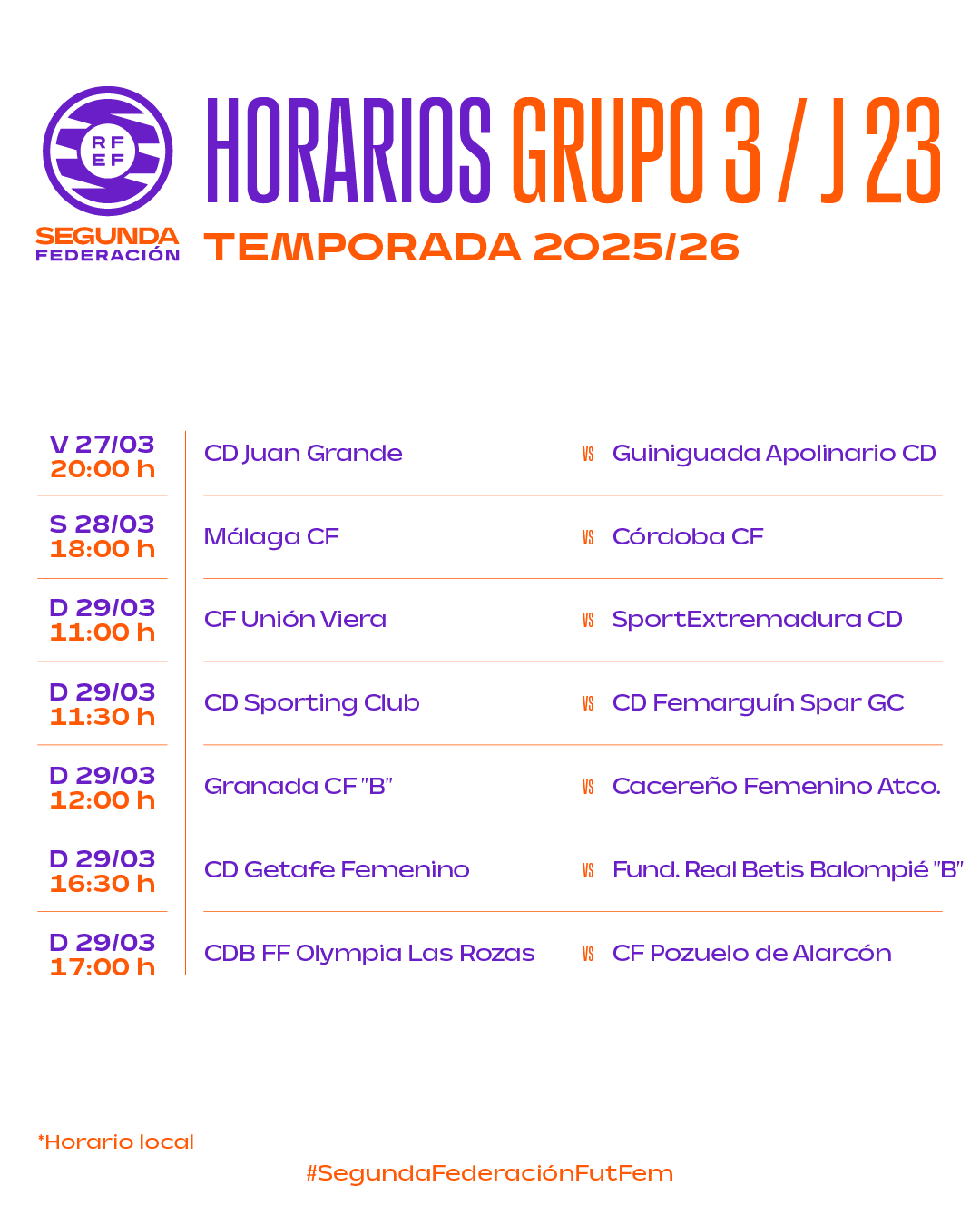 RF
EF

SEGUNDA
FEDERACIÓN

HORARIOS GRUPO 3 / J 23

TEMPORADA 2025/26

V 27/03
20:00 h
CD Juan Grande VS Guiniguada Apolinario CD

S 28/03
18:00 h
Málaga CF VS Córdoba CF

D 29/03
11:00 h
CF Unión Viera VS SportExtremadura CD

D 29/03
11:30 h
CD Sporting Club VS CD Femarguín Spar GC

D 29/03
12:00 h
Granada CF "B" VS Cacereño Femenino Atco.

D 29/03
16:30 h
CD Getafe Femenino VS Fund. Real Betis Balompié "B"

D 29/03
17:00 h
CDB FF Olympia Las Rozas VS CF Pozuelo de Alarcón

*Horario local

#SegundaFederaciónFutFem